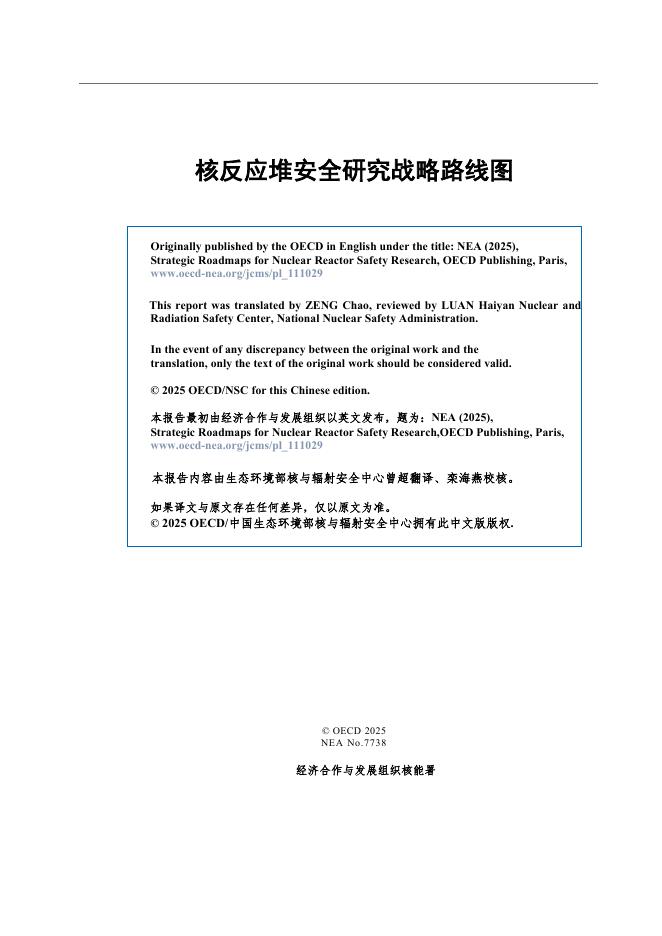 核反应堆安全研究战略路线图

Originally published by the OECD in English under the title: NEA (2025), Strategic Roadmaps for Nuclear Reactor Safety Research, OECD Publishing, Paris, www.oecd-nea.org/jcms/pl_111029

This report was translated by ZENG Chao, reviewed by LUAN Haiyan Nuclear and Radiation Safety Center, National Nuclear Safety Administration.

In the event of any discrepancy between the original work and the translation, only the text of the original work should be considered valid.

© 2025 OECD/NSC for this Chinese edition.

本报告最初由经济合作与发展组织以英文发布，题为：NEA (2025), Strategic Roadmaps for Nuclear Reactor Safety Research,OECD Publishing, Paris, www.oecd-nea.org/jcms/pl_111029

本报告内容由生态环境部核与辐射安全中心曾超翻译、栾海燕校核。

如果译文与原文存在任何差异，仅以原文为准。
© 2025 OECD/中国生态环境部核与辐射安全中心拥有此中文版版权.

© OECD 2025
NEA No.7738

经济合作与发展组织核能署